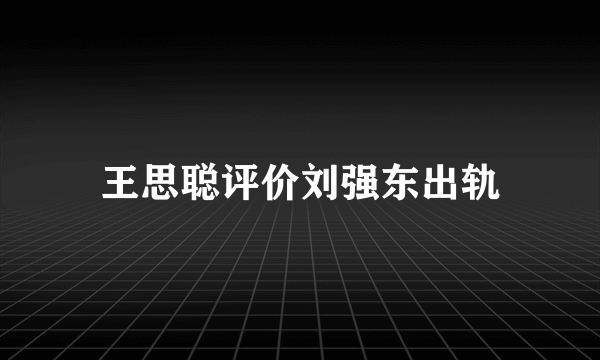 王思聪评价刘强东出轨